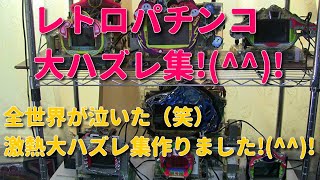 レトロパチンコ
大ハズレ集!(^^)!

全世界が泣いた（笑）
激熱大ハズレ集作りました!(^^)!